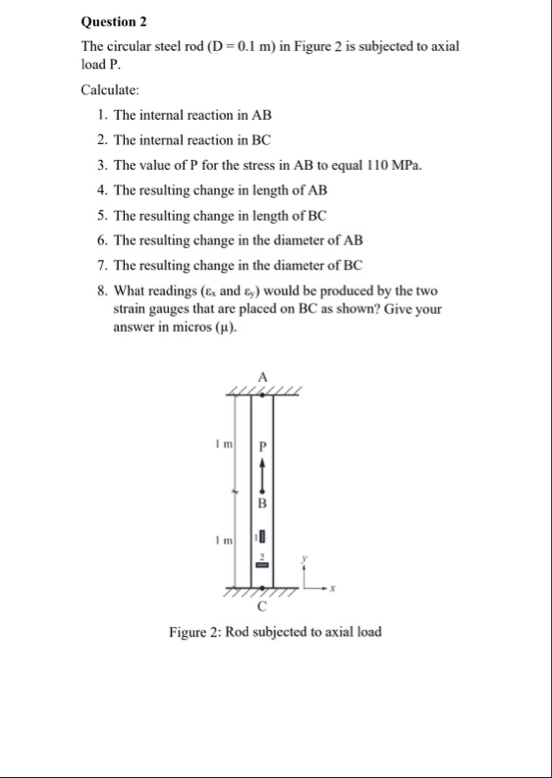 Question 2

The circular steel rod (D = 0.1 m) in Figure 2 is subjected to axial load P.

Calculate:

1. The internal reaction in AB
2. The internal reaction in BC
3. The value of P for the stress in AB to equal 110 MPa.
4. The resulting change in length of AB
5. The resulting change in length of BC
6. The resulting change in the diameter of AB
7. The resulting change in the diameter of BC
8. What readings ($\varepsilon_x$ and $\varepsilon_y$) would be produced by the two strain gauges that are placed on BC as shown? Give your answer in micros (μ).

A
1 m
P
B
1 m
1
2
y
x
C

Figure 2: Rod subjected to axial load